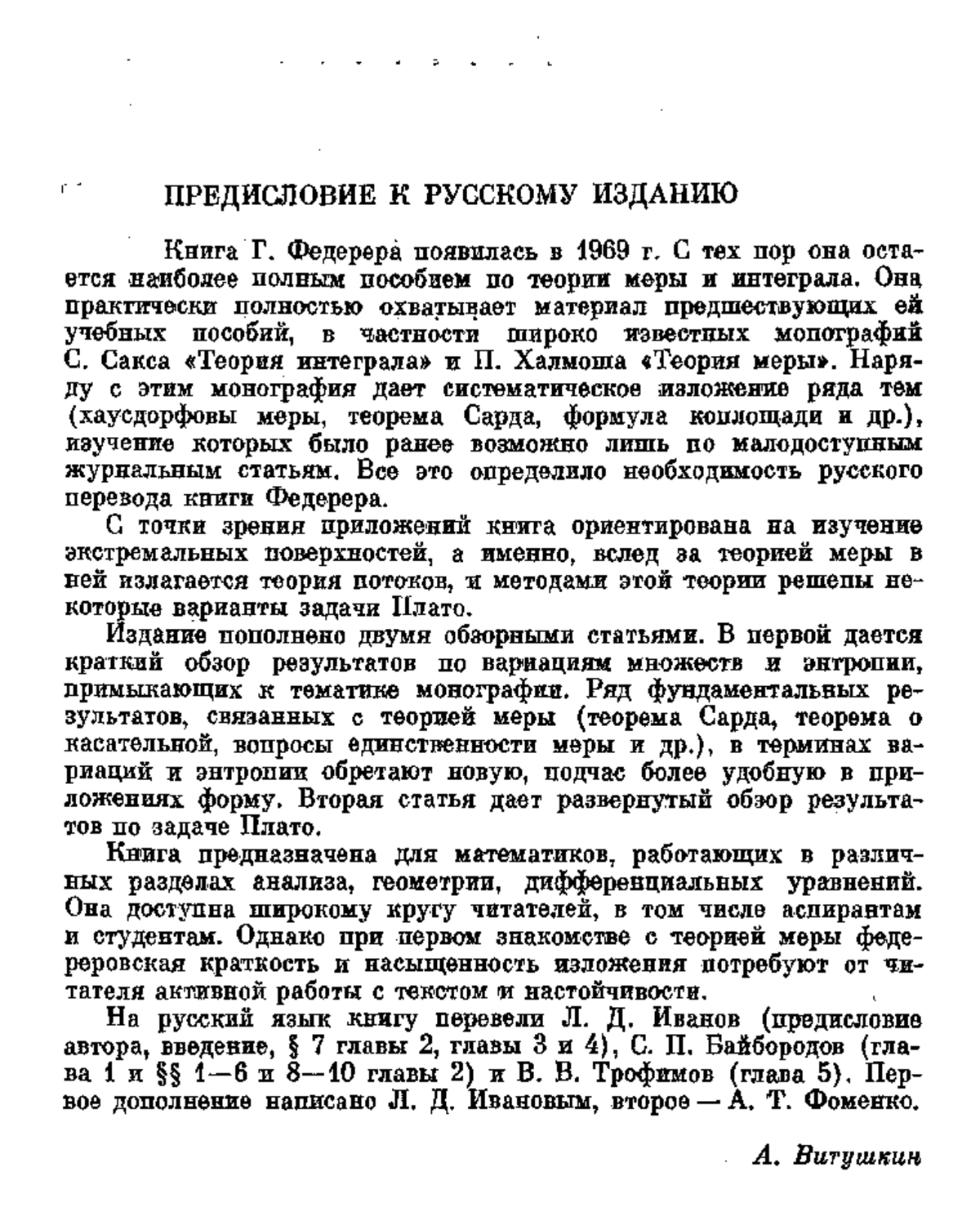 ПРЕДИСЛОВИЕ К РУССКОМУ ИЗДАНИЮ

Книга Г. Федерера появилась в 1969 г. С тех пор она остается наиболее полным пособием по теории меры и интеграла. Она практически полностью охватывает материал предшествующих ей учебных пособий, в частности широко известных монографий С. Сакса «Теория интеграла» и П. Халмоша «Теория меры». Наряду с этим монография дает систематическое изложение ряда тем (хаусдорфовы меры, теорема Сарда, формула коплощади и др.), изучение которых было ранее возможно лишь по малодоступным журнальным статьям. Все это определило необходимость русского перевода книги Федерера.

С точки зрения приложений книга ориентирована на изучение экстремальных поверхностей, а именно, вслед за теорией меры в ней излагается теория потоков, и методами этой теории решены некоторые варианты задачи Плато.

Издание пополнено двумя обзорными статьями. В первой дается краткий обзор результатов по вариациям множеств и энтропии, примыкающих к тематике монографии. Ряд фундаментальных результатов, связанных с теорией меры (теорема Сарда, теорема о касательной, вопросы единственности меры и др.), в терминах вариаций и энтропии обретают новую, подчас более удобную в приложениях форму. Вторая статья дает развернутый обзор результатов по задаче Плато.

Книга предназначена для математиков, работающих в различных разделах анализа, геометрии, дифференциальных уравнений. Она доступна широкому кругу читателей, в том числе аспирантам и студентам. Однако при первом знакомстве с теорией меры федереровская краткость и насыщенность изложения потребуют от читателя активной работы с текстом и настойчивости.

На русский язык книгу перевели Л. Д. Иванов (предисловие автора, введение, § 7 главы 2, главы 3 и 4), С. П. Байбородов (глава 1 и §§ 1—6 и 8—10 главы 2) и В. В. Трофимов (глава 5). Первое дополнение написано Л. Д. Ивановым, второе — А. Т. Фоменко.

А. Витушкин